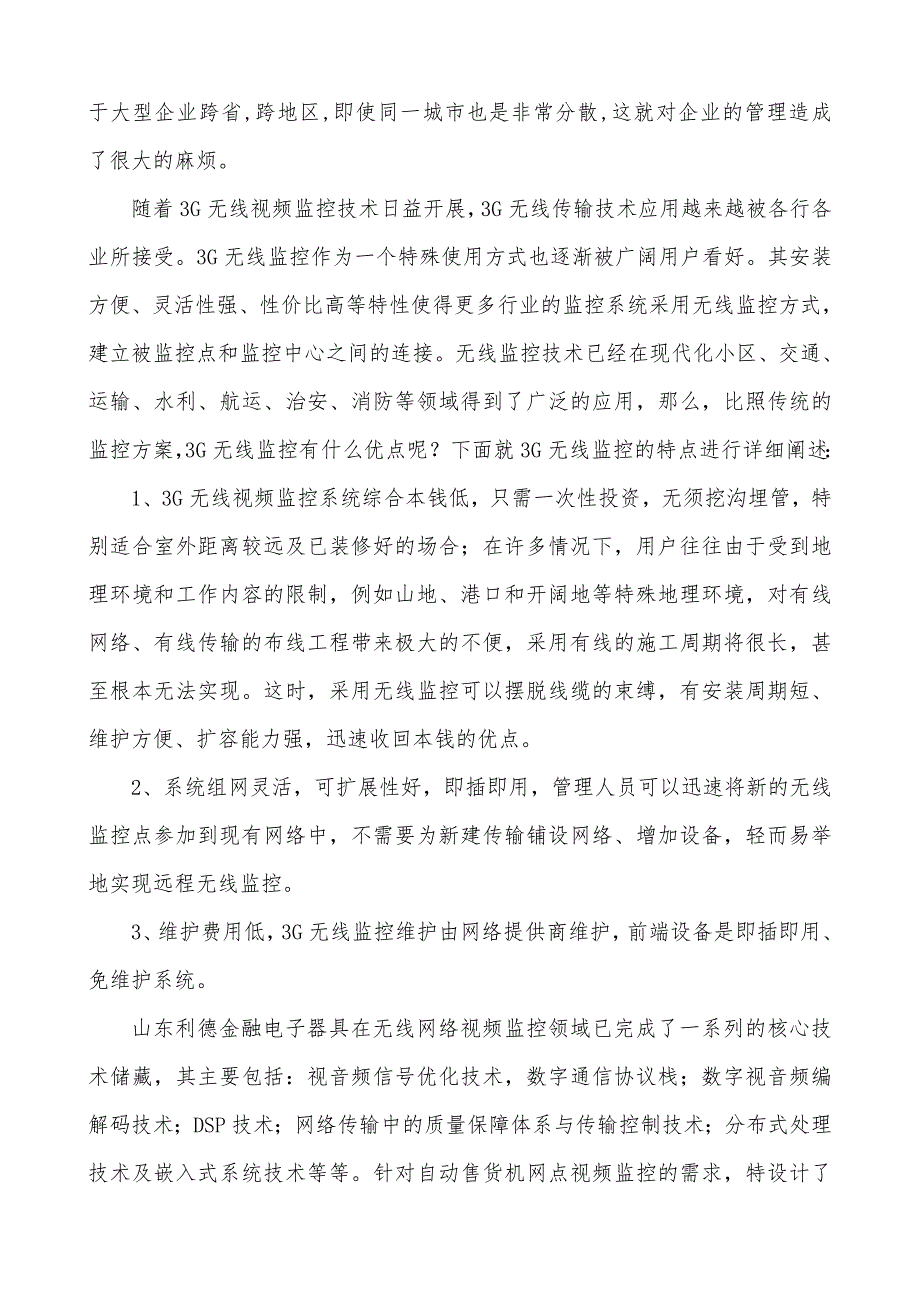 于大型企业跨省,跨地区,即使同一城市也是非常分散,这就对企业的管理造成了很大的麻烦。

随着3G无线视频监控技术日益开展,3G无线传输技术应用越来越被各行各业所接受。3G无线监控作为一个特殊使用方式也逐渐被广阔用户看好。其安装方便、灵活性强、性价比高等特性使得更多行业的监控系统采用无线监控方式，建立被监控点和监控中心之间的连接。无线监控技术已经在现代化小区、交通、运输、水利、航运、治安、消防等领域得到了广泛的应用，那么，比照传统的监控方案,3G无线监控有什么优点呢？下面就3G无线监控的特点进行详细阐述:

1、3G无线视频监控系统综合本钱低，只需一次性投资，无须挖沟埋管，特别适合室外距离较远及已装修好的场合；在许多情况下，用户往往由于受到地理环境和工作内容的限制，例如山地、港口和开阔地等特殊地理环境，对有线网络、有线传输的布线工程带来极大的不便，采用有线的施工周期将很长，甚至根本无法实现。这时，采用无线监控可以摆脱线缆的束缚，有安装周期短、维护方便、扩容能力强，迅速收回本钱的优点。

2、系统组网灵活，可扩展性好，即插即用，管理人员可以迅速将新的无线监控点参加到现有网络中，不需要为新建传输铺设网络、增加设备，轻而易举地实现远程无线监控。

3、维护费用低,3G无线监控维护由网络提供商维护，前端设备是即插即用、免维护系统。

山东利德金融电子器具在无线网络视频监控领域已完成了一系列的核心技术储藏，其主要包括：视音频信号优化技术，数字通信协议栈；数字视音频编解码技术；DSP技术；网络传输中的质量保障体系与传输控制技术；分布式处理技术及嵌入式系统技术等等。针对自动售货机网点视频监控的需求，特设计了